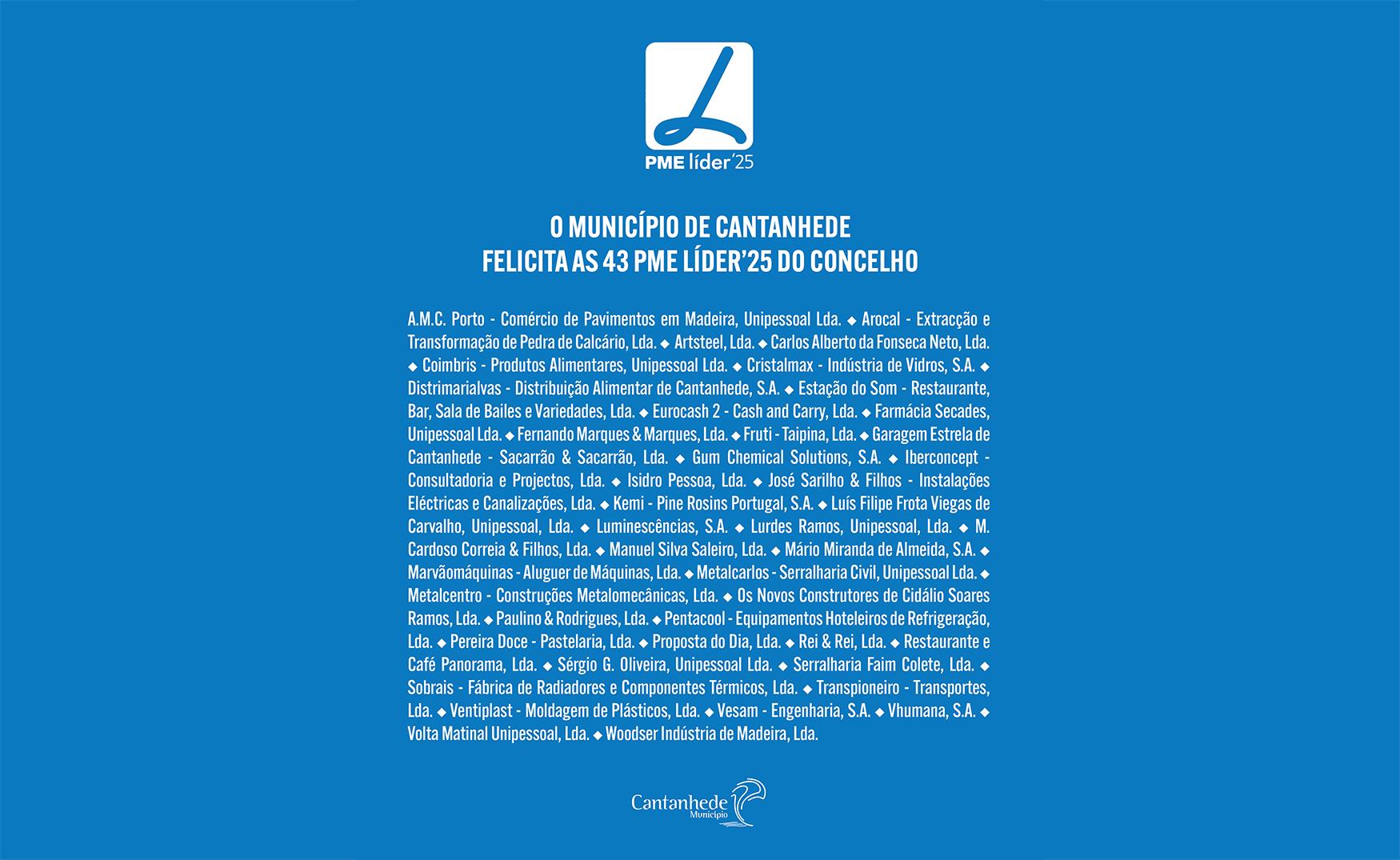 PME líder'25

O MUNICÍPIO DE CANTANHEDE
FELICITA AS 43 PME LÍDER'25 DO CONCELHO

A.M.C. Porto - Comércio de Pavimentos em Madeira, Unipessoal Lda. ◆ Arocal - Extracção e Transformação de Pedra de Calcário, Lda. ◆ Artsteel, Lda. ◆ Carlos Alberto da Fonseca Neto, Lda. ◆ Coimbris - Produtos Alimentares, Unipessoal Lda. ◆ Cristalmax - Indústria de Vidros, S.A. ◆ Distrimarialvas - Distribuição Alimentar de Cantanhede, S.A. ◆ Estação do Som - Restaurante, Bar, Sala de Bailes e Variedades, Lda. ◆ Eurocash 2 - Cash and Carry, Lda. ◆ Farmácia Secades, Unipessoal Lda. ◆ Fernando Marques & Marques, Lda. ◆ Fruti - Taipina, Lda. ◆ Garagem Estrela de Cantanhede - Sacarrão & Sacarrão, Lda. ◆ Gum Chemical Solutions, S.A. ◆ Iberconcept - Consultadoria e Projectos, Lda. ◆ Isidro Pessoa, Lda. ◆ José Sarilho & Filhos - Instalações Eléctricas e Canalizações, Lda. ◆ Kemi - Pine Rosins Portugal, S.A. ◆ Luís Filipe Frota Viegas de Carvalho, Unipessoal, Lda. ◆ Luminescências, S.A. ◆ Lurdes Ramos, Unipessoal, Lda. ◆ M. Cardoso Correia & Filhos, Lda. ◆ Manuel Silva Saleiro, Lda. ◆ Mário Miranda de Almeida, S.A. ◆ Marvãomáquinas - Aluguer de Máquinas, Lda. ◆ Metalcarlos - Serralharia Civil, Unipessoal Lda. ◆ Metalcentro - Construções Metalomecânicas, Lda. ◆ Os Novos Construtores de Cidálio Soares Ramos, Lda. ◆ Paulino & Rodrigues, Lda. ◆ Pentacool - Equipamentos Hoteleiros de Refrigeração, Lda. ◆ Pereira Doce - Pastelaria, Lda. ◆ Proposta do Dia, Lda. ◆ Rei & Rei, Lda. ◆ Restaurante e Café Panorama, Lda. ◆ Sérgio G. Oliveira, Unipessoal Lda. ◆ Serralharia Faim Colete, Lda. ◆ Sobrais - Fábrica de Radiadores e Componentes Térmicos, Lda. ◆ Transpioneiro - Transportes, Lda. ◆ Ventiplast - Moldagem de Plásticos, Lda. ◆ Vesam - Engenharia, S.A. ◆ Vhumana, S.A. ◆ Volta Matinal Unipessoal, Lda. ◆ Woodser Indústria de Madeira, Lda.

Cantanhede
Município